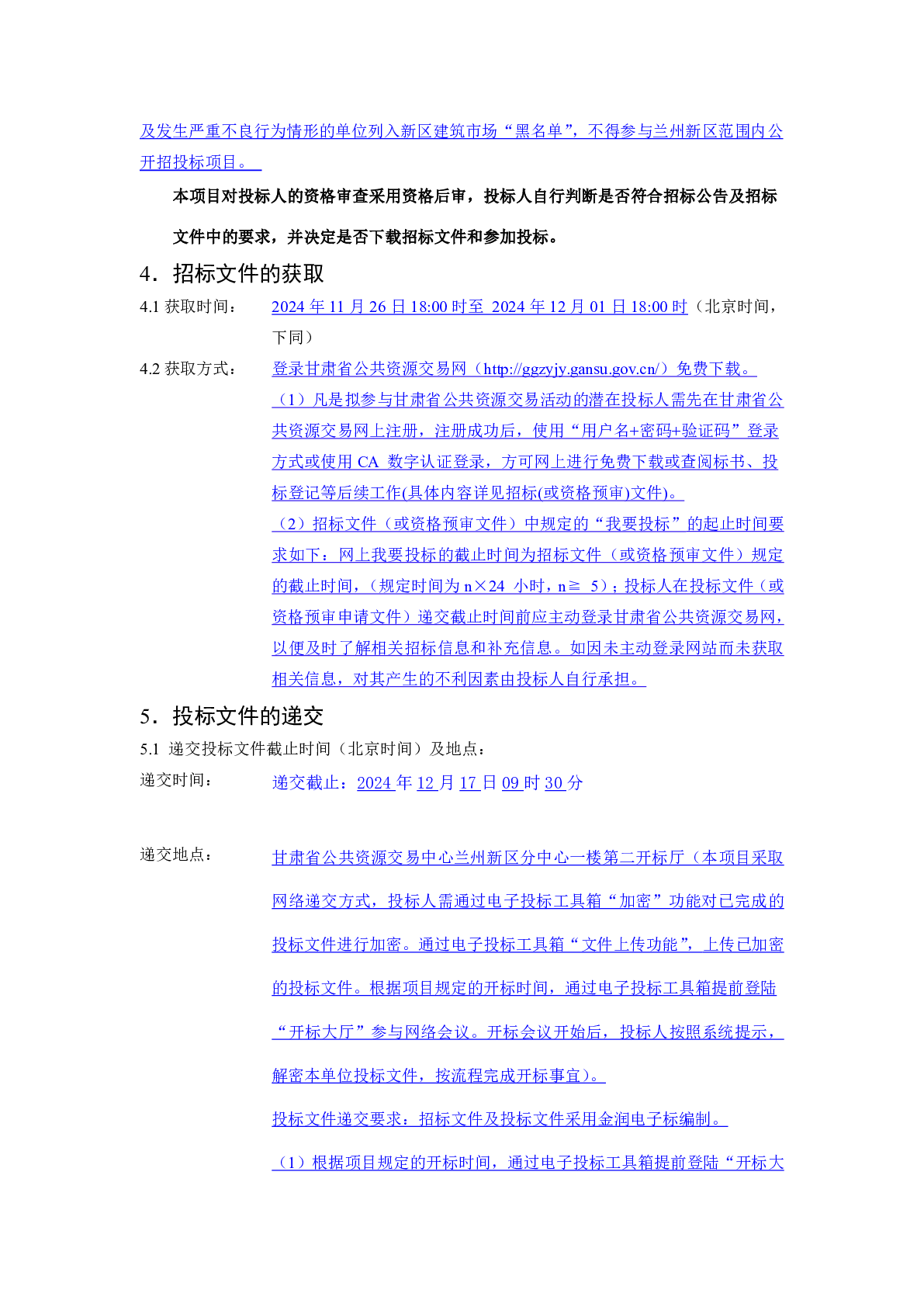 及发生严重不良行为情形的单位列入新区建筑市场“黑名单”，不得参与兰州新区范围内公开招投标项目。

本项目对投标人的资格审查采用资格后审，投标人自行判断是否符合招标公告及招标文件中的要求，并决定是否下载招标文件和参加投标。

4．招标文件的获取

4.1 获取时间： 2024 年 11 月 26 日 18:00 时至 2024 年 12 月 01 日 18:00 时（北京时间，下同）

4.2 获取方式： 登录甘肃省公共资源交易网（http://ggzyjy.gansu.gov.cn/）免费下载。

（1）凡是拟参与甘肃省公共资源交易活动的潜在投标人需先在甘肃省公共资源交易网上注册，注册成功后，使用“用户名+密码+验证码”登录方式或使用 CA 数字认证登录，方可网上进行免费下载或查阅标书、投标登记等后续工作(具体内容详见招标(或资格预审)文件)。

（2）招标文件（或资格预审文件）中规定的“我要投标”的起止时间要求如下：网上我要投标的截止时间为招标文件（或资格预审文件）规定的截止时间，（规定时间为 n×24 小时，n≧ 5）；投标人在投标文件（或资格预审申请文件）递交截止时间前应主动登录甘肃省公共资源交易网，以便及时了解相关招标信息和补充信息。如因未主动登录网站而未获取相关信息，对其产生的不利因素由投标人自行承担。

5．投标文件的递交

5.1 递交投标文件截止时间（北京时间）及地点：

递交时间： 递交截止：2024 年 12 月 17 日 09 时 30 分

递交地点： 甘肃省公共资源交易中心兰州新区分中心一楼第二开标厅（本项目采取网络递交方式，投标人需通过电子投标工具箱“加密”功能对已完成的投标文件进行加密。通过电子投标工具箱“文件上传功能”，上传已加密的投标文件。根据项目规定的开标时间，通过电子投标工具箱提前登陆“开标大厅”参与网络会议。开标会议开始后，投标人按照系统提示，解密本单位投标文件，按流程完成开标事宜）。

投标文件递交要求：招标文件及投标文件采用金润电子标编制。

（1）根据项目规定的开标时间，通过电子投标工具箱提前登陆“开标大